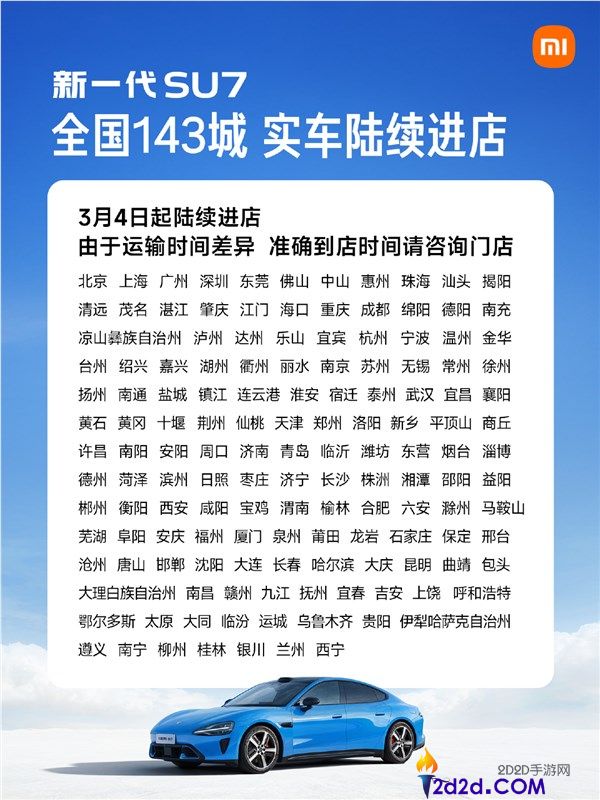 mi

新一代SU7
全国143城 实车陆续进店

3月4日起陆续进店
由于运输时间差异 准确到店时间请咨询门店

北京 上海 广州 深圳 东莞 佛山 中山 惠州 珠海 汕头 揭阳
清远 茂名 湛江 肇庆 江门 海口 重庆 成都 绵阳 德阳 南充
凉山彝族自治州 泸州 达州 乐山 宜宾 杭州 宁波 温州 金华
台州 绍兴 嘉兴 湖州 衢州 丽水 南京 苏州 无锡 常州 徐州
扬州 南通 盐城 镇江 连云港 淮安 宿迁 泰州 武汉 宜昌 襄阳
黄石 黄冈 十堰 荆州 仙桃 天津 郑州 洛阳 新乡 平顶山 商丘
许昌 南阳 安阳 周口 济南 青岛 临沂 潍坊 东营 烟台 淄博
德州 菏泽 滨州 日照 枣庄 济宁 长沙 株洲 湘潭 邵阳 益阳
郴州 衡阳 西安 咸阳 宝鸡 渭南 榆林 合肥 六安 滁州 马鞍山
芜湖 阜阳 安庆 福州 厦门 泉州 莆田 龙岩 石家庄 保定 邢台
沧州 唐山 邯郸 沈阳 大连 长春 哈尔滨 大庆 昆明 曲靖 包头
大理白族自治州 南昌 赣州 九江 抚州 宜春 吉安 上饶 呼和浩特
鄂尔多斯 太原 大同 临汾 运城 乌鲁木齐 贵阳 伊犁哈萨克自治州
遵义 南宁 柳州 桂林 银川 兰州 西宁

2D2D手游网
2d2d.COM